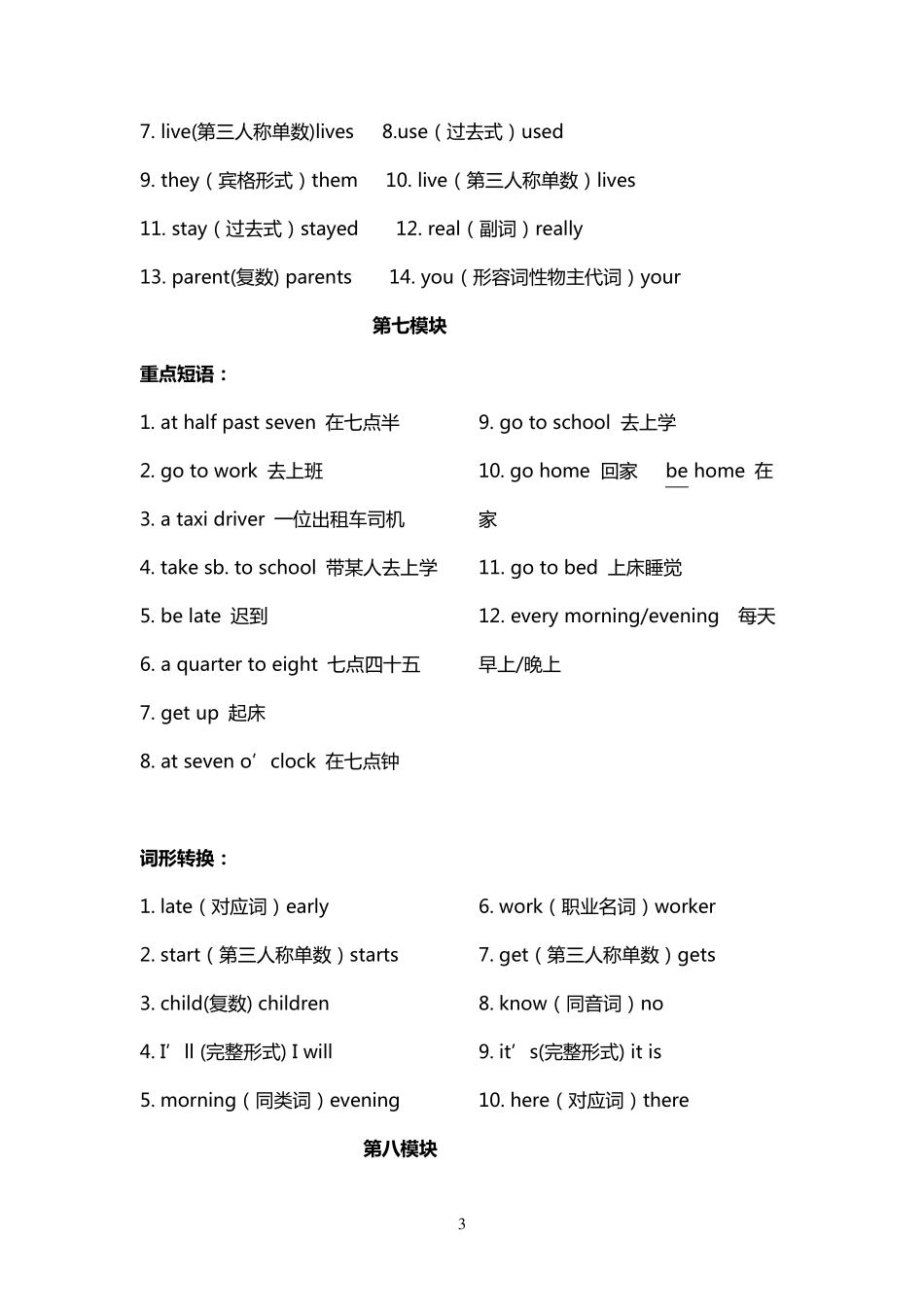 7. live(第三人称单数)lives 8.use（过去式）used

9. they（宾格形式）them 10. live（第三人称单数）lives

11. stay（过去式）stayed 12. real（副词）really

13. parent(复数) parents 14. you（形容词性物主代词）your

第七模块

重点短语：

1. at half past seven 在七点半

2. go to work 去上班

3. a taxi driver 一位出租车司机

4. take sb. to school 带某人去上学

5. be late 迟到

6. a quarter to eight 七点四十五

7. get up 起床

8. at seven o’clock 在七点钟

9. go to school 去上学

10. go home 回家 be home 在家

11. go to bed 上床睡觉

12. every morning/evening 每天早上/晚上

词形转换：

1. late（对应词）early

2. start（第三人称单数）starts

3. child(复数) children

4. I’ll (完整形式) I will

5. morning（同类词）evening

6. work（职业名词）worker

7. get（第三人称单数）gets

8. know（同音词）no

9. it’s(完整形式) it is

10. here（对应词）there

第八模块

3